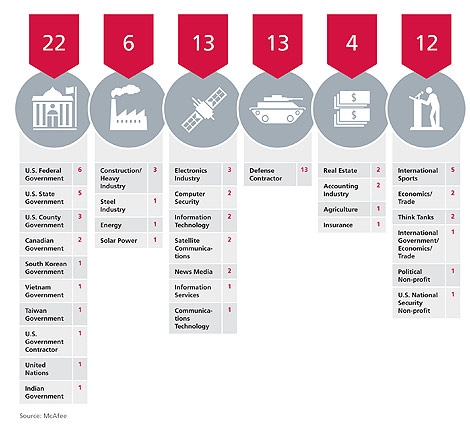 22

| U.S. Federal Government | 6 |
|---|---|
| U.S. State Government | 5 |
| U.S. County Government | 3 |
| Canadian Government | 2 |
| South Korean Government | 1 |
| Vietnam Government | 1 |
| Taiwan Government | 1 |
| U.S. Government Contractor | 1 |
| United Nations | 1 |
| Indian Government | 1 |

6

| Construction/ Heavy Industry | 3 |
|---|---|
| Steel Industry | 1 |
| Energy | 1 |
| Solar Power | 1 |

13

| Electronics Industry | 3 |
|---|---|
| Computer Security | 2 |
| Information Technology | 2 |
| Satellite Communications | 2 |
| News Media | 2 |
| Information Services | 1 |
| Communications Technology | 1 |

13

| Defense Contractor | 13 |
|---|---|

4

| Real Estate | 2 |
|---|---|
| Accounting Industry | 2 |
| Agriculture | 1 |
| Insurance | 1 |

12

| International Sports | 5 |
|---|---|
| Economics/ Trade | 2 |
| Think Tanks | 2 |
| International Government/ Economics/ Trade | 1 |
| Political Non-profit | 1 |
| U.S. National Security Non-profit | 1 |

Source: McAfee